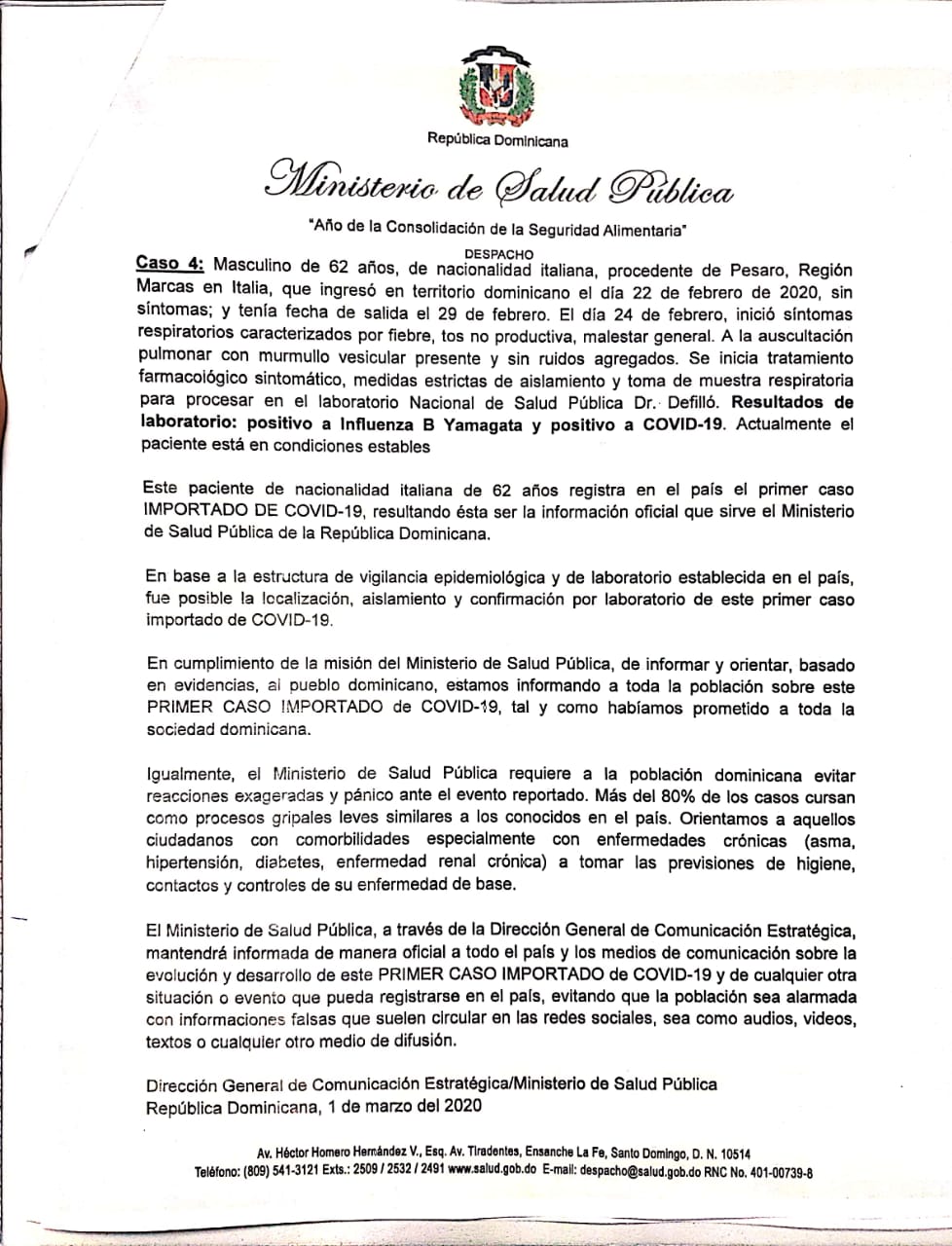 República Dominicana

Ministerio de Salud Pública

"Año de la Consolidación de la Seguridad Alimentaria"

DESPACHO

Caso 4: Masculino de 62 años, de nacionalidad italiana, procedente de Pesaro, Región Marcas en Italia, que ingresó en territorio dominicano el día 22 de febrero de 2020, sin síntomas; y tenía fecha de salida el 29 de febrero. El día 24 de febrero, inició síntomas respiratorios caracterizados por fiebre, tos no productiva, malestar general. A la auscultación pulmonar con murmullo vesicular presente y sin ruidos agregados. Se inicia tratamiento farmacológico sintomático, medidas estrictas de aislamiento y toma de muestra respiratoria para procesar en el laboratorio Nacional de Salud Pública Dr. Defilló. Resultados de laboratorio: positivo a Influenza B Yamagata y positivo a COVID-19. Actualmente el paciente está en condiciones estables

Este paciente de nacionalidad italiana de 62 años registra en el país el primer caso IMPORTADO DE COVID-19, resultando ésta ser la información oficial que sirve el Ministerio de Salud Pública de la República Dominicana.

En base a la estructura de vigilancia epidemiológica y de laboratorio establecida en el país, fue posible la localización, aislamiento y confirmación por laboratorio de este primer caso importado de COVID-19.

En cumplimiento de la misión del Ministerio de Salud Pública, de informar y orientar, basado en evidencias, al pueblo dominicano, estamos informando a toda la población sobre este PRIMER CASO IMPORTADO de COVID-19, tal y como habíamos prometido a toda la sociedad dominicana.

Igualmente, el Ministerio de Salud Pública requiere a la población dominicana evitar reacciones exageradas y pánico ante el evento reportado. Más del 80% de los casos cursan como procesos gripales leves similares a los conocidos en el país. Orientamos a aquellos ciudadanos con comorbilidades especialmente con enfermedades crónicas (asma, hipertensión, diabetes, enfermedad renal crónica) a tomar las previsiones de higiene, contactos y controles de su enfermedad de base.

El Ministerio de Salud Pública, a través de la Dirección General de Comunicación Estratégica, mantendrá informada de manera oficial a todo el país y los medios de comunicación sobre la evolución y desarrollo de este PRIMER CASO IMPORTADO de COVID-19 y de cualquier otra situación o evento que pueda registrarse en el país, evitando que la población sea alarmada con informaciones falsas que suelen circular en las redes sociales, sea como audios, videos, textos o cualquier otro medio de difusión.

Dirección General de Comunicación Estratégica/Ministerio de Salud Pública
República Dominicana, 1 de marzo del 2020

Av. Héctor Homero Hernández V., Esq. Av. Tiradentes, Ensanche La Fe, Santo Domingo, D. N. 10514
Teléfono: (809) 541-3121 Exts.: 2509 / 2532 / 2491 www.salud.gob.do E-mail: despacho@salud.gob.do RNC No. 401-00739-8